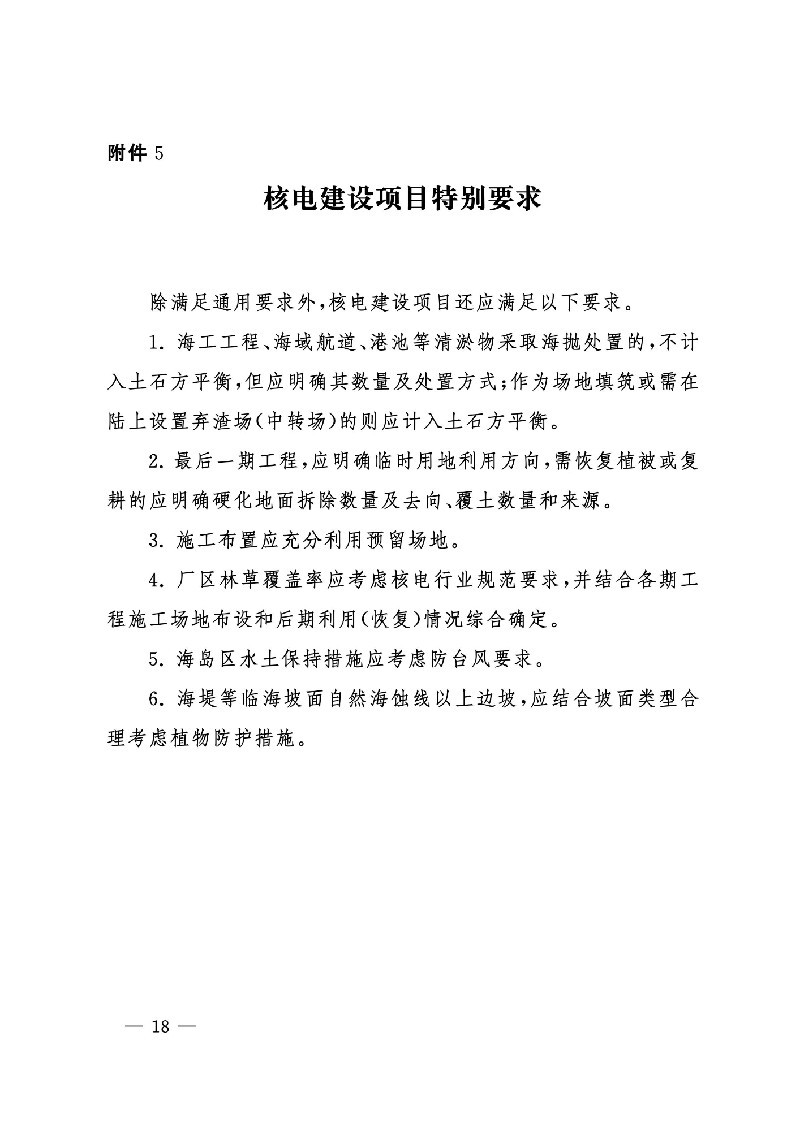 附件5

核电建设项目特别要求

除满足通用要求外，核电建设项目还应满足以下要求。

1.海工工程、海域航道、港池等清淤物采取海抛处置的，不计入土石方平衡，但应明确其数量及处置方式；作为场地填筑或需在陆上设置弃渣场(中转场)的则应计入土石方平衡。

2.最后一期工程，应明确临时用地利用方向，需恢复植被或复耕的应明确硬化地面拆除数量及去向、覆土数量和来源。

3.施工布置应充分利用预留场地。

4.厂区林草覆盖率应考虑核电行业规范要求，并结合各期工程施工场地布设和后期利用(恢复)情况综合确定。

5.海岛区水土保持措施应考虑防台风要求。

6.海堤等临海坡面自然海蚀线以上边坡，应结合坡面类型合理考虑植物防护措施。

— 18 —